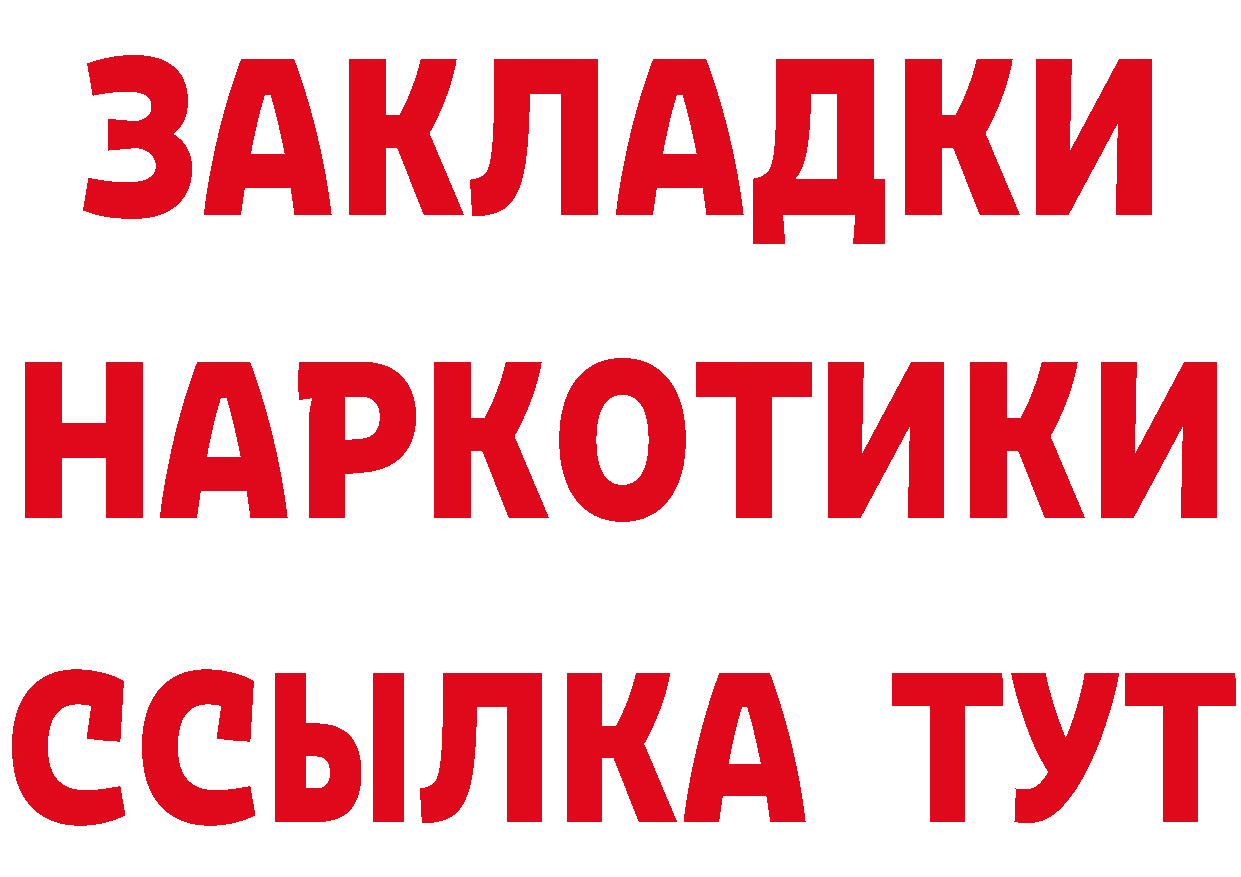 ЗАКЛАДКИ НАРКОТИКИ ССЫЛКА ТУТ